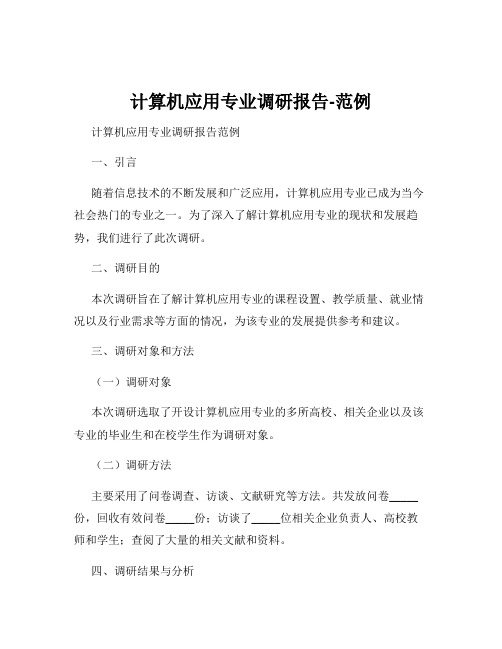 计算机应用专业调研报告-范例

计算机应用专业调研报告范例

一、引言

随着信息技术的不断发展和广泛应用，计算机应用专业已成为当今社会热门的专业之一。为了深入了解计算机应用专业的现状和发展趋势，我们进行了此次调研。

二、调研目的

本次调研旨在了解计算机应用专业的课程设置、教学质量、就业情况以及行业需求等方面的情况，为该专业的发展提供参考和建议。

三、调研对象和方法

（一）调研对象

本次调研选取了开设计算机应用专业的多所高校、相关企业以及该专业的毕业生和在校学生作为调研对象。

（二）调研方法

主要采用了问卷调查、访谈、文献研究等方法。共发放问卷_____份，回收有效问卷_____份；访谈了_____位相关企业负责人、高校教师和学生；查阅了大量的相关文献和资料。

四、调研结果与分析